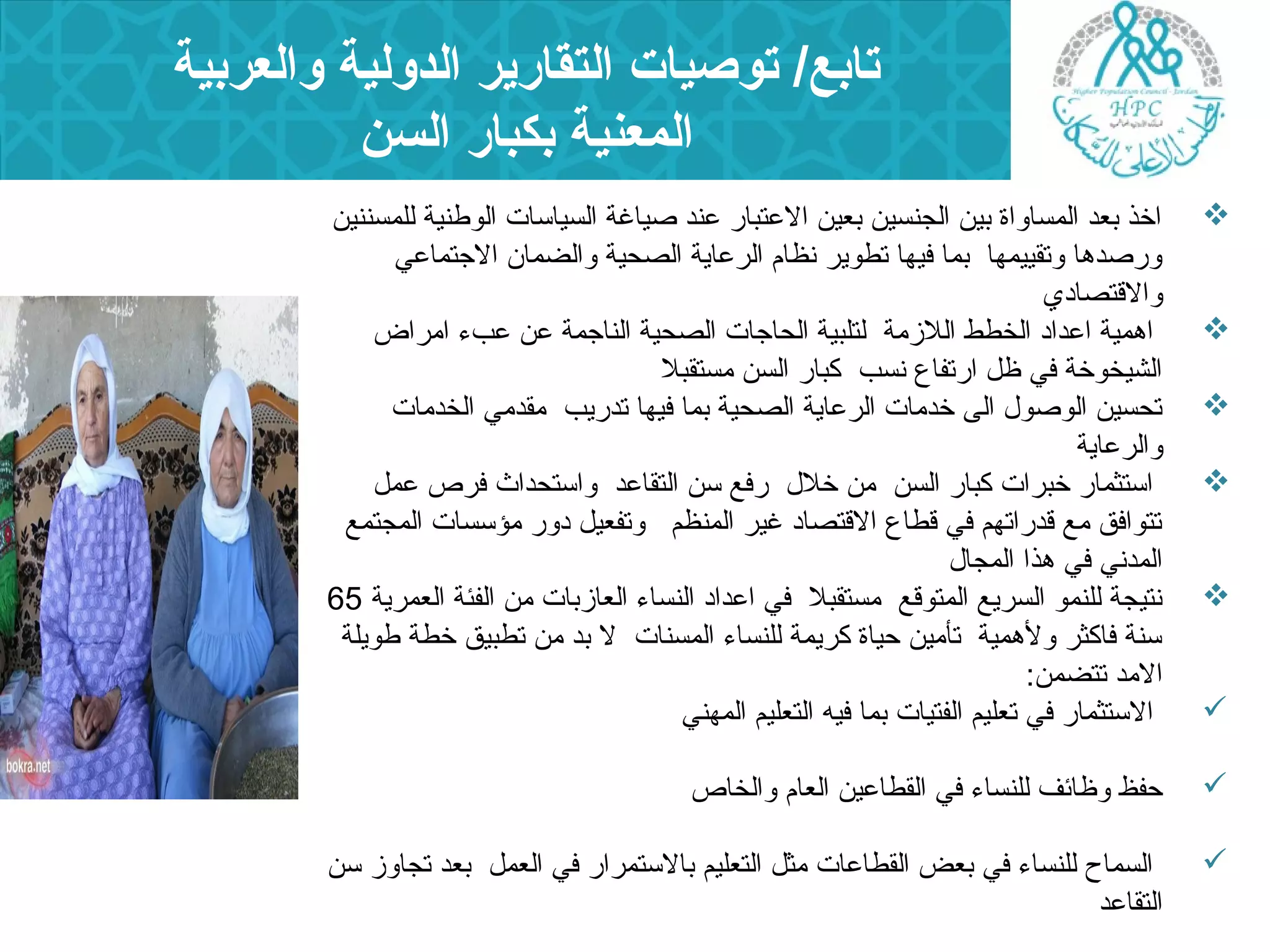 تابع/ توصيات التقارير الدولية والعربية المعنية بكبار السن

Higher Population Council - Jordan
HPC
المجلس الأعلى للسكان

❖ اخذ بعد المساواة بين الجنسين بعين الاعتبار عند صياغة السياسات الوطنية للمسننين ورصدها وتقييمها بما فيها تطوير نظام الرعاية الصحية والضمان الاجتماعي والاقتصادي

❖ اهمية اعداد الخطط اللازمة لتلبية الحاجات الصحية الناجمة عن عبء امراض الشيخوخة في ظل ارتفاع نسب كبار السن مستقبلا

❖ تحسين الوصول الى خدمات الرعاية الصحية بما فيها تدريب مقدمي الخدمات والرعاية

❖ استثمار خبرات كبار السن من خلال رفع سن التقاعد واستحداث فرص عمل تتوافق مع قدراتهم في قطاع الاقتصاد غير المنظم وتفعيل دور مؤسسات المجتمع المدني في هذا المجال

❖ نتيجة للنمو السريع المتوقع مستقبلا في اعداد النساء العازبات من الفئة العمرية 65 سنة فاكثر ولأهمية تأمين حياة كريمة للنساء المسنات لا بد من تطبيق خطة طويلة الامد تتضمن:

✓ الاستثمار في تعليم الفتيات بما فيه التعليم المهني

✓ حفظ وظائف للنساء في القطاعين العام والخاص

✓ السماح للنساء في بعض القطاعات مثل التعليم بالاستمرار في العمل بعد تجاوز سن التقاعد

bokra.net